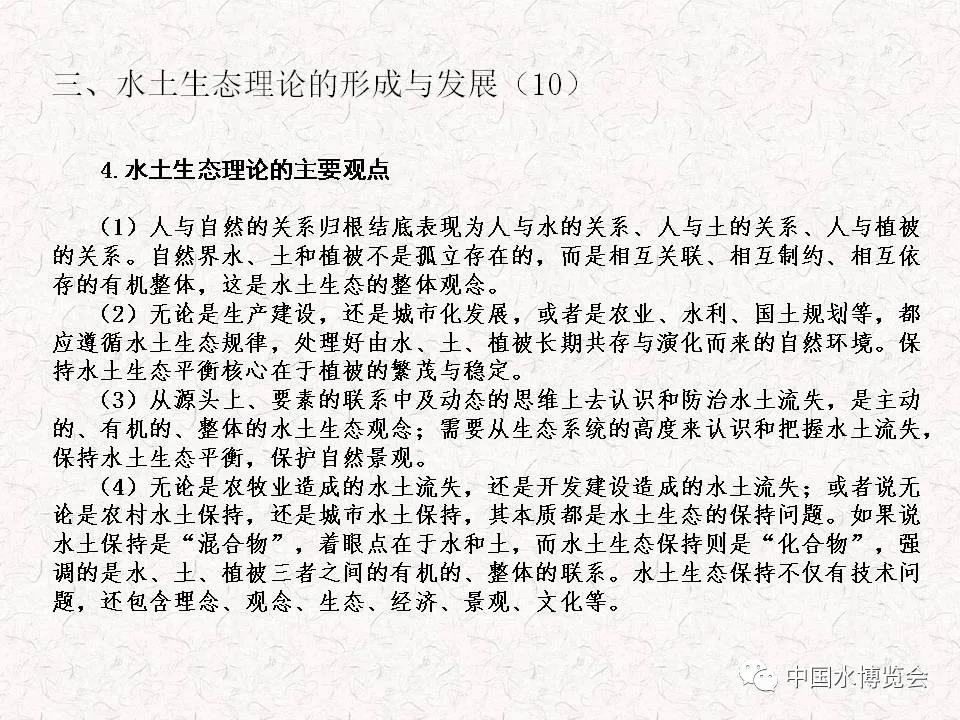 三、水土生态理论的形成与发展（10）

4. 水土生态理论的主要观点

（1）人与自然的关系归根结底表现为人与水的关系、人与土的关系、人与植被的关系。自然界水、土和植被不是孤立存在的，而是相互关联、相互制约、相互依存的有机整体，这是水土生态的整体观念。

（2）无论是生产建设，还是城市化发展，或者是农业、水利、国土规划等，都应遵循水土生态规律，处理好由水、土、植被长期共存与演化而来的自然环境。保持水土生态平衡核心在于植被的繁茂与稳定。

（3）从源头上、要素的联系中及动态的思维上去认识和防治水土流失，是主动的、有机的、整体的水土生态观念；需要从生态系统的高度来认识和把握水土流失，保持水土生态平衡，保护自然景观。

（4）无论是农牧业造成的水土流失，还是开发建设造成的水土流失；或者说无论是农村水土保持，还是城市水土保持，其本质都是水土生态的保持问题。如果说水土保持是“混合物”，着眼点在于水和土，而水土生态保持则是“化合物”，强调的是水、土、植被三者之间的有机的、整体的联系。水土生态保持不仅有技术问题，还包含理念、观念、生态、经济、景观、文化等。

中国水博览会